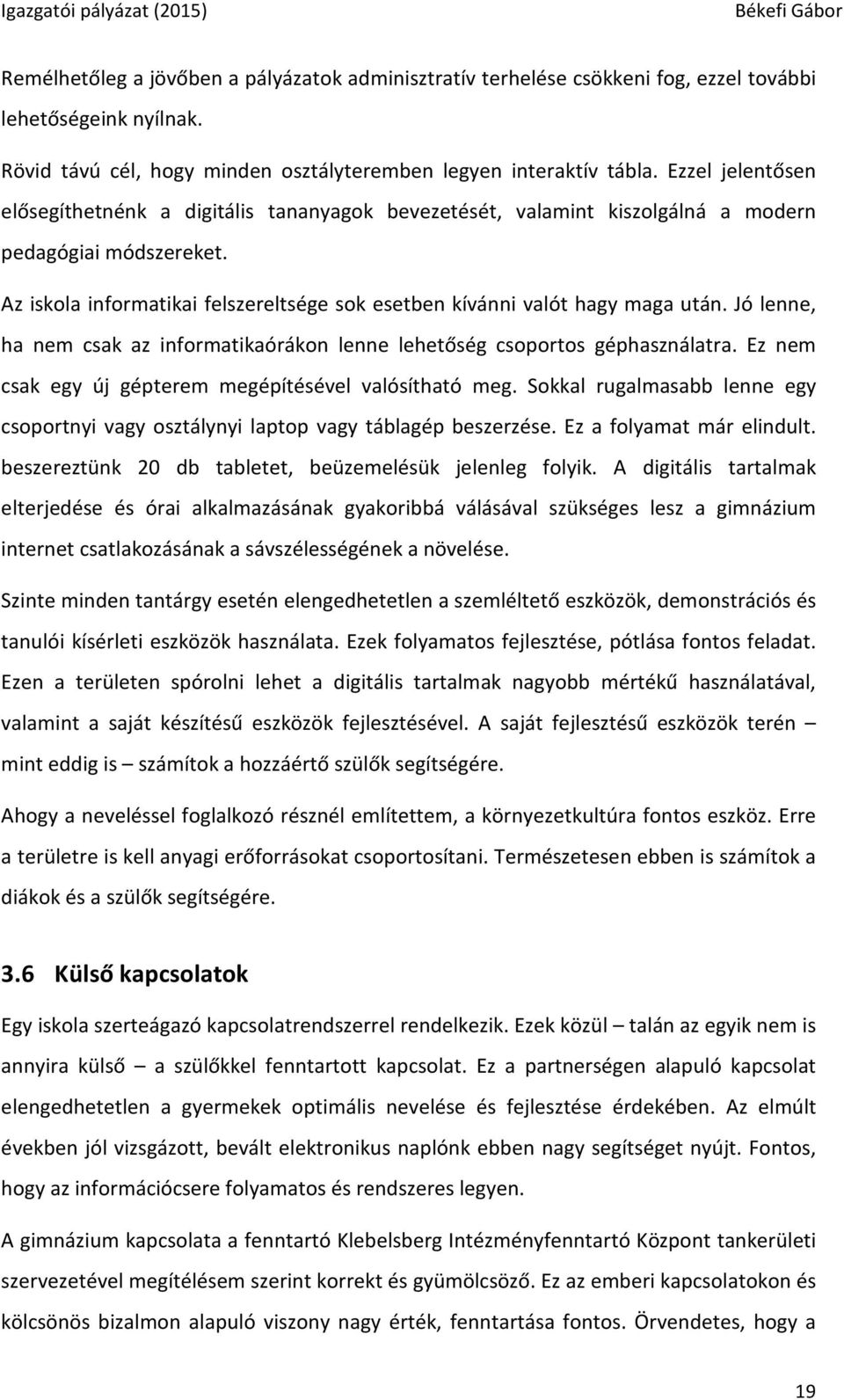 Igazgatói pályázat (2015)

Békefi Gábor

Remélhetőleg a jövőben a pályázatok adminisztratív terhelése csökkeni fog, ezzel további lehetőségeink nyílnak.

Rövid távú cél, hogy minden osztályteremben legyen interaktív tábla. Ezzel jelentősen elősegíthetnénk a digitális tananyagok bevezetését, valamint kiszolgálná a modern pedagógiai módszereket.

Az iskola informatikai felszereltsége sok esetben kívánni valót hagy maga után. Jó lenne, ha nem csak az informatikaórákon lenne lehetőség csoportos géphasználatra. Ez nem csak egy új gépterem megépítésével valósítható meg. Sokkal rugalmasabb lenne egy csoportnyi vagy osztálynyi laptop vagy táblagép beszerzése. Ez a folyamat már elindult. beszereztünk 20 db tabletet, beüzemelésük jelenleg folyik. A digitális tartalmak elterjedése és órai alkalmazásának gyakoribbá válásával szükséges lesz a gimnázium internet csatlakozásának a sávszélességének a növelése.

Szinte minden tantárgy esetén elengedhetetlen a szemléltető eszközök, demonstrációs és tanulói kísérleti eszközök használata. Ezek folyamatos fejlesztése, pótlása fontos feladat. Ezen a területen spórolni lehet a digitális tartalmak nagyobb mértékű használatával, valamint a saját készítésű eszközök fejlesztésével. A saját fejlesztésű eszközök terén – mint eddig is – számítok a hozzáértő szülők segítségére.

Ahogy a neveléssel foglalkozó résznél említettem, a környezetkultúra fontos eszköz. Erre a területre is kell anyagi erőforrásokat csoportosítani. Természetesen ebben is számítok a diákok és a szülők segítségére.

3.6 Külső kapcsolatok

Egy iskola szerteágazó kapcsolatrendszerrel rendelkezik. Ezek közül – talán az egyik nem is annyira külső – a szülőkkel fenntartott kapcsolat. Ez a partnerségen alapuló kapcsolat elengedhetetlen a gyermekek optimális nevelése és fejlesztése érdekében. Az elmúlt években jól vizsgázott, bevált elektronikus naplónk ebben nagy segítséget nyújt. Fontos, hogy az információcsere folyamatos és rendszeres legyen.

A gimnázium kapcsolata a fenntartó Klebelsberg Intézményfenntartó Központ tankerületi szervezetével megítélésem szerint korrekt és gyümölcsöző. Ez az emberi kapcsolatokon és kölcsönös bizalmon alapuló viszony nagy érték, fenntartása fontos. Örvendetes, hogy a

19